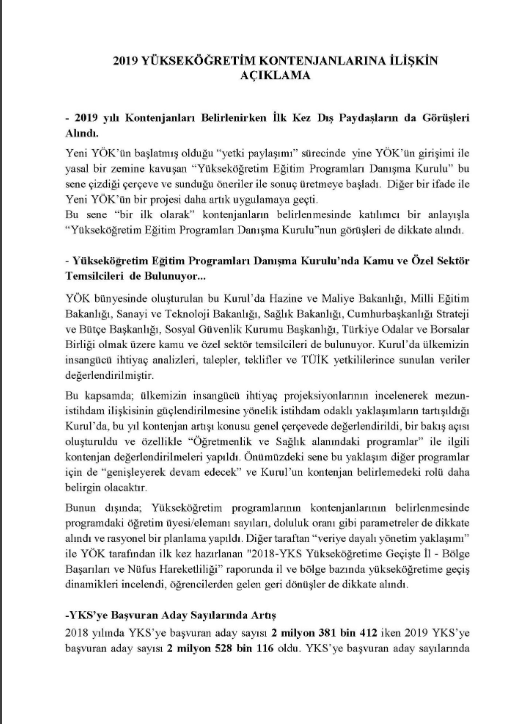 2019 YÜKSEKÖĞRETİM KONTENJANLARINA İLİŞKİN AÇIKLAMA

- 2019 yılı Kontenjanları Belirlenirken İlk Kez Dış Paydaşların da Görüşleri Alındı.

Yeni YÖK'ün başlatmış olduğu "yetki paylaşımı" sürecinde yine YÖK'ün girişimi ile yasal bir zemine kavuşan "Yükseköğretim Eğitim Programları Danışma Kurulu" bu sene çizdiği çerçeve ve sunduğu öneriler ile sonuç üretmeye başladı. Diğer bir ifade ile Yeni YÖK'ün bir projesi daha artık uygulamaya geçti.
Bu sene "bir ilk olarak" kontenjanların belirlenmesinde katılımcı bir anlayışla "Yükseköğretim Eğitim Programları Danışma Kurulu"nun görüşleri de dikkate alındı.

- Yükseköğretim Eğitim Programları Danışma Kurulu'nda Kamu ve Özel Sektör Temsilcileri de Bulunuyor...

YÖK bünyesinde oluşturulan bu Kurul'da Hazine ve Maliye Bakanlığı, Milli Eğitim Bakanlığı, Sanayi ve Teknoloji Bakanlığı, Sağlık Bakanlığı, Cumhurbaşkanlığı Strateji ve Bütçe Başkanlığı, Sosyal Güvenlik Kurumu Başkanlığı, Türkiye Odalar ve Borsalar Birliği olmak üzere kamu ve özel sektör temsilcileri de bulunuyor. Kurul'da ülkemizin insangücü ihtiyaç analizleri, talepler, teklifler ve TÜİK yetkililerince sunulan veriler değerlendirilmiştir.

Bu kapsamda; ülkemizin insangücü ihtiyaç projeksiyonlarının incelenerek mezun-istihdam ilişkisinin güçlendirilmesine yönelik istihdam odaklı yaklaşımların tartışıldığı Kurul'da, bu yıl kontenjan artışı konusu genel çerçevede değerlendirildi, bir bakış açısı oluşturuldu ve özellikle "Öğretmenlik ve Sağlık alanındaki programlar" ile ilgili kontenjan değerlendirilmeleri yapıldı. Önümüzdeki sene bu yaklaşım diğer programlar için de "genişleyerek devam edecek" ve Kurul'un kontenjan belirlemedeki rolü daha belirgin olacaktır.

Bunun dışında; Yükseköğretim programlarının kontenjanlarının belirlenmesinde programdaki öğretim üyesi/elemanı sayıları, doluluk oranı gibi parametreler de dikkate alındı ve rasyonel bir planlama yapıldı. Diğer taraftan "veriye dayalı yönetim yaklaşımı" ile YÖK tarafından ilk kez hazırlanan "2018-YKS Yükseköğretime Geçişte İl - Bölge Başarıları ve Nüfus Hareketliliği" raporunda il ve bölge bazında yükseköğretime geçiş dinamikleri incelendi, öğrencilerden gelen geri dönüşler de dikkate alındı.

-YKS'ye Başvuran Aday Sayılarında Artış

2018 yılında YKS'ye başvuran aday sayısı 2 milyon 381 bin 412 iken 2019 YKS'ye başvuran aday sayısı 2 milyon 528 bin 116 oldu. YKS'ye başvuran aday sayılarında